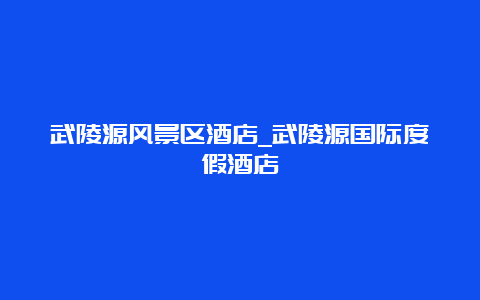 武陵源风景区酒店_武陵源国际度假酒店